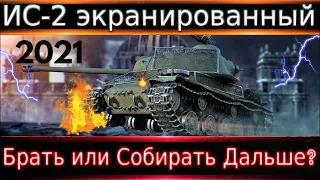 ИС-2 экранированный

2021

Брать или Собирать Дальше?